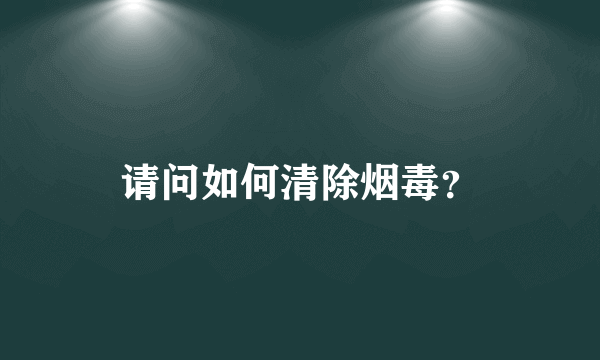 请问如何清除烟毒?